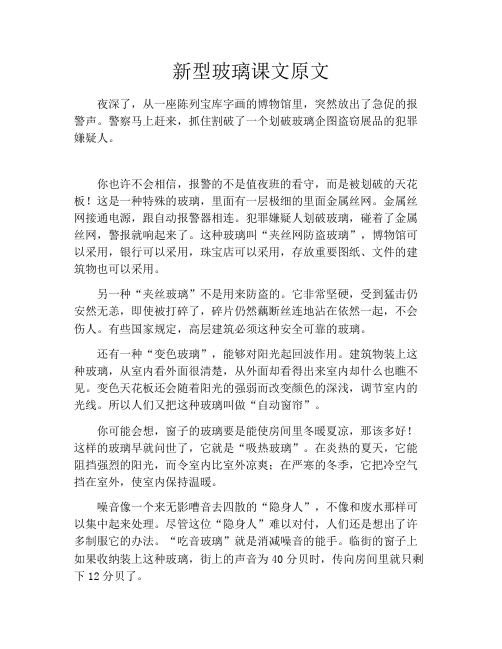 新型玻璃课文原文

夜深了，从一座陈列宝库字画的博物馆里，突然放出了急促的报警声。警察马上赶来，抓住割破了一个划破玻璃企图盗窃展品的犯罪嫌疑人。

你也许不会相信，报警的不是值夜班的看守，而是被划破的天花板！这是一种特殊的玻璃，里面有一层极细的里面金属丝网。金属丝网接通电源，跟自动报警器相连。犯罪嫌疑人划破玻璃，碰着了金属丝网，警报就响起来了。这种玻璃叫“夹丝网防盗玻璃”，博物馆可以采用，银行可以采用，珠宝店可以采用，存放重要图纸、文件的建筑物也可以采用。

另一种“夹丝玻璃”不是用来防盗的。它非常坚硬，受到猛击仍安然无恙，即使被打碎了，碎片仍然藕断丝连地沾在依然一起，不会伤人。有些国家规定，高层建筑必须这种安全可靠的玻璃。

还有一种“变色玻璃”，能够对阳光起回波作用。建筑物装上这种玻璃，从室内看外面很清楚，从外面却看得出来室内却什么也瞧不见。变色天花板还会随着阳光的强弱而改变颜色的深浅，调节室内的光线。所以人们又把这种玻璃叫做“自动窗帘”。

你可能会想，窗子的玻璃要是能使房间里冬暖夏凉，那该多好！这样的玻璃早就问世了，它就是“吸热玻璃”。在炎热的夏天，它能阻挡强烈的阳光，而令室内比室外凉爽；在严寒的冬季，它把冷空气挡在室外，使室内保持温暖。

噪音像一个来无影嘈音去四散的“隐身人”，不像和废水那样可以集中起来处理。尽管这位“隐身人”难以对付，人们还是想出了许多制服它的办法。“吃音玻璃”就是消减噪音的能手。临街的窗子上如果收纳装上这种玻璃，街上的声音为 40 分贝时，传向房间里就只剩下 12 分贝了。